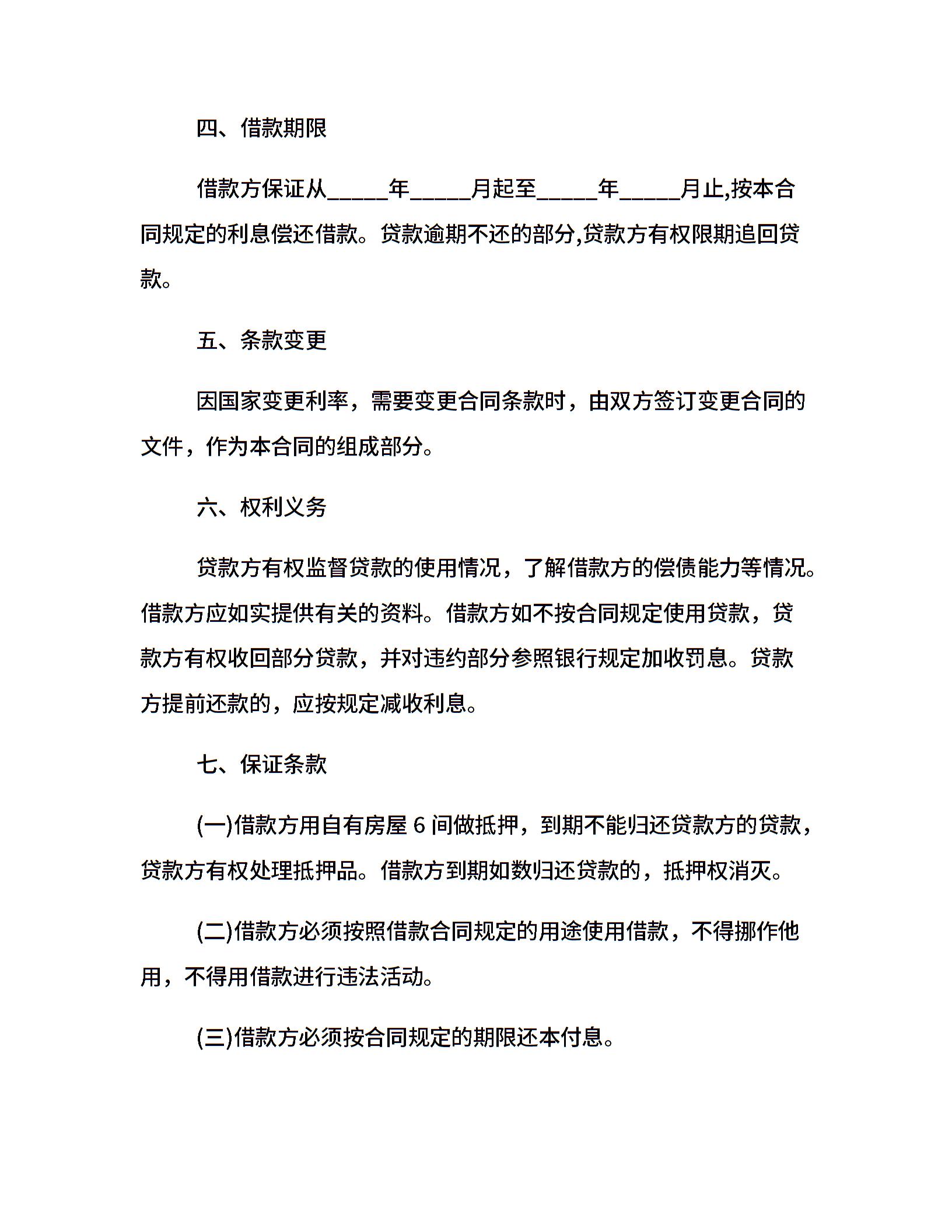 四、借款期限

借款方保证从_____年_____月起至_____年_____月止,按本合同规定的利息偿还借款。贷款逾期不还的部分,贷款方有权限期追回贷款。

五、条款变更

因国家变更利率，需要变更合同条款时，由双方签订变更合同的文件，作为本合同的组成部分。

六、权利义务

贷款方有权监督贷款的使用情况，了解借款方的偿债能力等情况。借款方应如实提供有关的资料。借款方如不按合同规定使用贷款，贷款方有权收回部分贷款，并对违约部分参照银行规定加收罚息。贷款方提前还款的，应按规定减收利息。

七、保证条款

(一)借款方用自有房屋 6 间做抵押，到期不能归还贷款方的贷款，贷款方有权处理抵押品。借款方到期如数归还贷款的，抵押权消灭。

(二)借款方必须按照借款合同规定的用途使用借款，不得挪作他用，不得用借款进行违法活动。

(三)借款方必须按合同规定的期限还本付息。